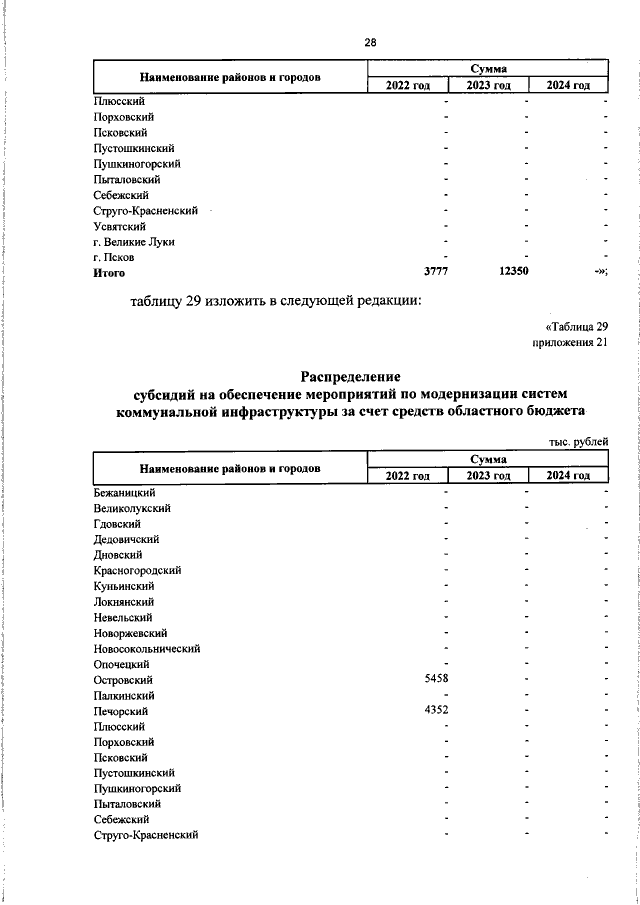 28

| Наименование районов и городов | Сумма | | |
|---|---|---|---|
| | 2022 год | 2023 год | 2024 год |
| Плюсский | - | - | - |
| Порховский | - | - | - |
| Псковский | - | - | - |
| Пустошкинский | - | - | - |
| Пушкиногорский | - | - | - |
| Пыталовский | - | - | - |
| Себежский | - | - | - |
| Струго-Красненский | - | - | - |
| Усвятский | - | - | - |
| г. Великие Луки | - | - | - |
| г. Псков | - | - | - |
| Итого | 3777 | 12350 | -»; |

таблицу 29 изложить в следующей редакции:

«Таблица 29
приложения 21

Распределение
субсидий на обеспечение мероприятий по модернизации систем коммунальной инфраструктуры за счет средств областного бюджета

тыс. рублей

| Наименование районов и городов | Сумма | | |
|---|---|---|---|
| | 2022 год | 2023 год | 2024 год |
| Бежаницкий | - | - | - |
| Великолукский | - | - | - |
| Гдовский | - | - | - |
| Дедовичский | - | - | - |
| Дновский | - | - | - |
| Красногородский | - | - | - |
| Куньинский | - | - | - |
| Локнянский | - | - | - |
| Невельский | - | - | - |
| Новоржевский | - | - | - |
| Новосокольнический | - | - | - |
| Опочецкий | - | - | - |
| Островский | 5458 | - | - |
| Палкинский | - | - | - |
| Печорский | 4352 | - | - |
| Плюсский | - | - | - |
| Порховский | - | - | - |
| Псковский | - | - | - |
| Пустошкинский | - | - | - |
| Пушкиногорский | - | - | - |
| Пыталовский | - | - | - |
| Себежский | - | - | - |
| Струго-Красненский | - | - | - |